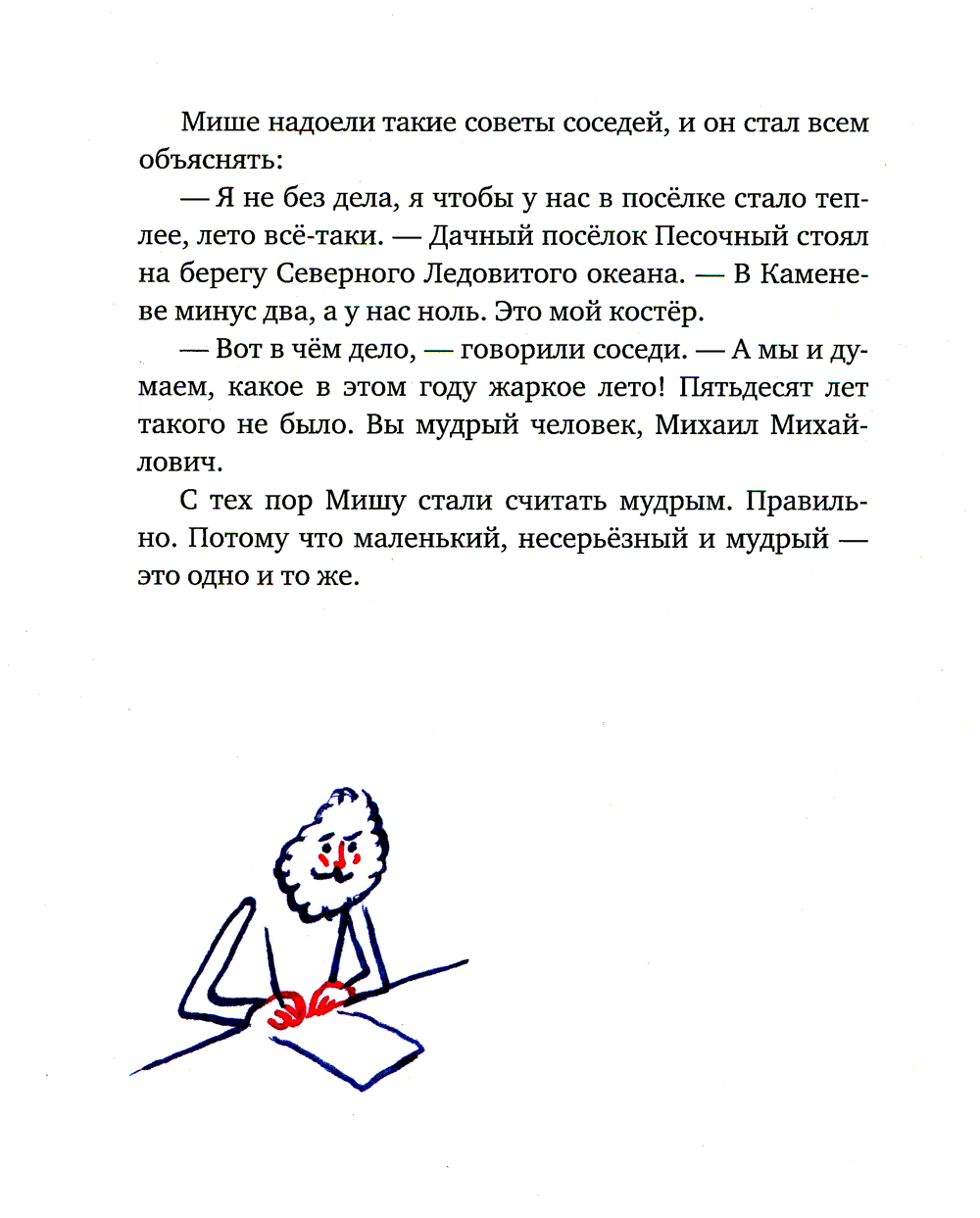 Мише надоели такие советы соседей, и он стал всем объяснять:

— Я не без дела, я чтобы у нас в посёлке стало теплее, лето всё-таки. — Дачный посёлок Песочный стоял на берегу Северного Ледовитого океана. — В Каменеве минус два, а у нас ноль. Это мой костёр.

— Вот в чём дело, — говорили соседи. — А мы и думаем, какое в этом году жаркое лето! Пятьдесят лет такого не было. Вы мудрый человек, Михаил Михайлович.

С тех пор Мишу стали считать мудрым. Правильно. Потому что маленький, несерьёзный и мудрый — это одно и то же.